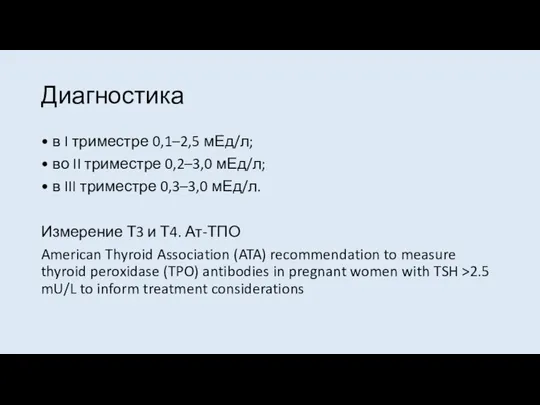 Диагностика

• в I триместре 0,1–2,5 мЕд/л;
• во II триместре 0,2–3,0 мЕд/л;
• в III триместре 0,3–3,0 мЕд/л.

Измерение Т3 и Т4. Ат-ТПО

American Thyroid Association (ATA) recommendation to measure thyroid peroxidase (TPO) antibodies in pregnant women with TSH >2.5 mU/L to inform treatment considerations